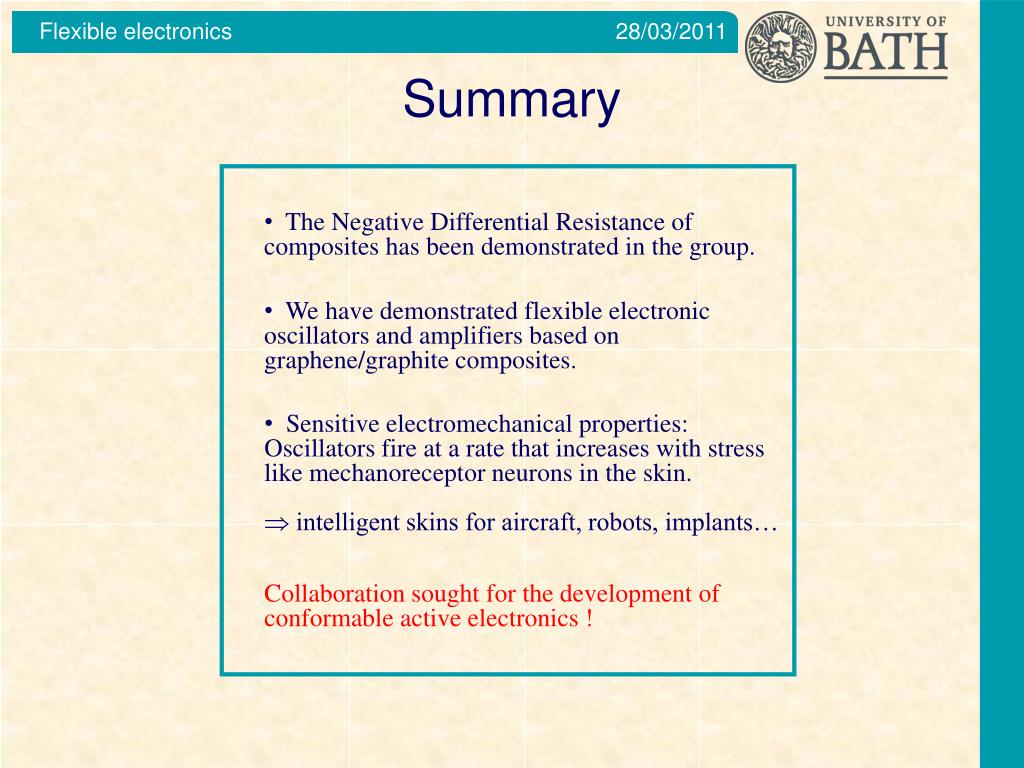 Flexible electronics 28/03/2011

UNIVERSITY OF BATH

Summary

• The Negative Differential Resistance of composites has been demonstrated in the group.

• We have demonstrated flexible electronic oscillators and amplifiers based on graphene/graphite composites.

• Sensitive electromechanical properties: Oscillators fire at a rate that increases with stress like mechanoreceptor neurons in the skin.

$\Rightarrow$ intelligent skins for aircraft, robots, implants…

Collaboration sought for the development of conformable active electronics !